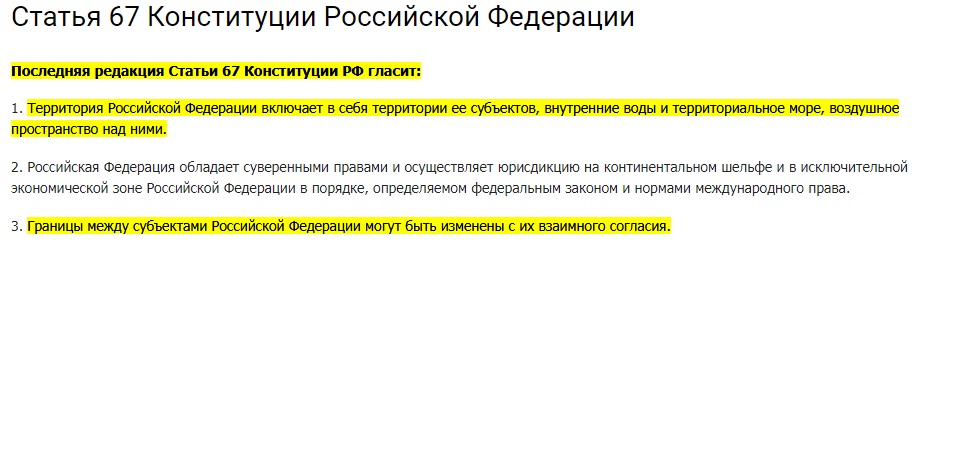 Статья 67 Конституции Российской Федерации

Последняя редакция Статьи 67 Конституции РФ гласит:

1. Территория Российской Федерации включает в себя территории ее субъектов, внутренние воды и территориальное море, воздушное пространство над ними.

2. Российская Федерация обладает суверенными правами и осуществляет юрисдикцию на континентальном шельфе и в исключительной экономической зоне Российской Федерации в порядке, определяемом федеральным законом и нормами международного права.

3. Границы между субъектами Российской Федерации могут быть изменены с их взаимного согласия.